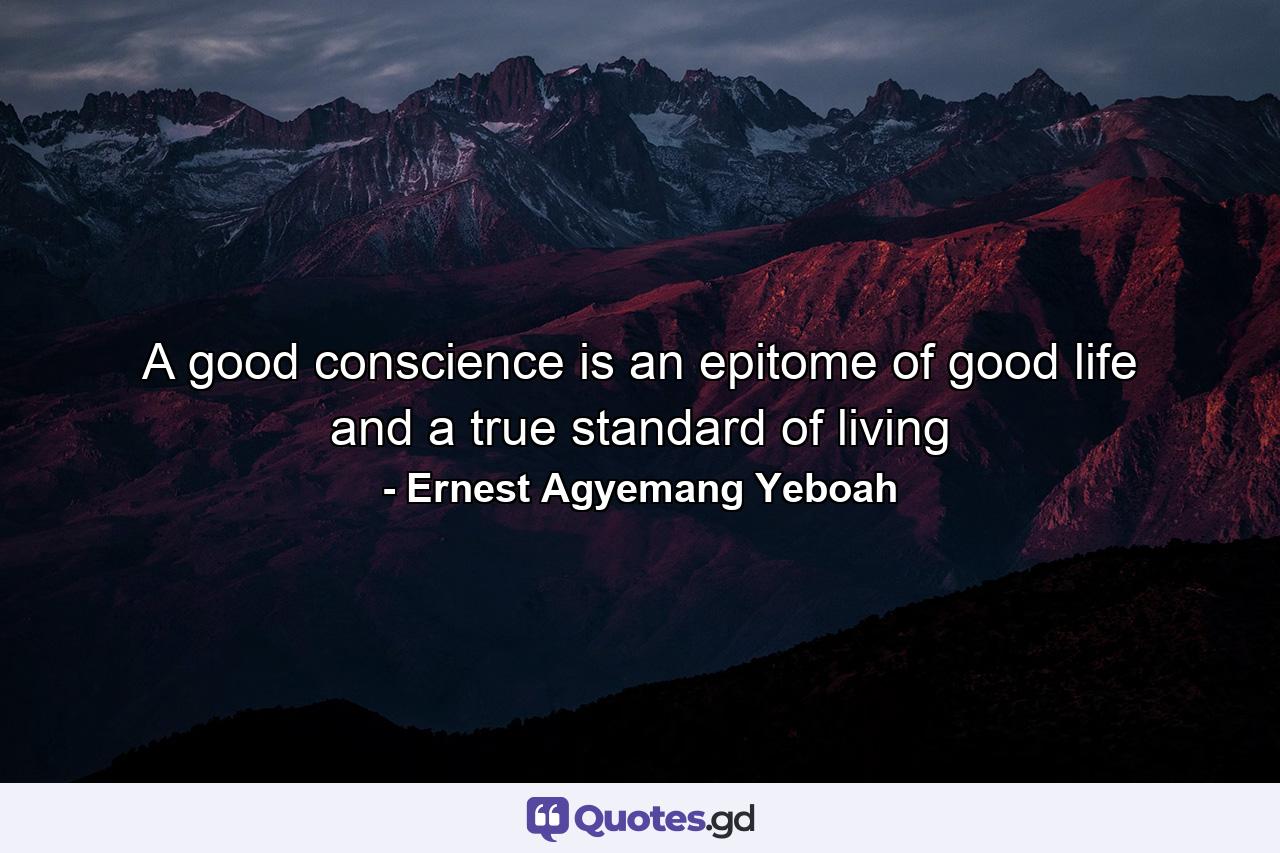 A good conscience is an epitome of good life and a true standard of living
- Ernest Agyemang Yeboah

Quotes.gd